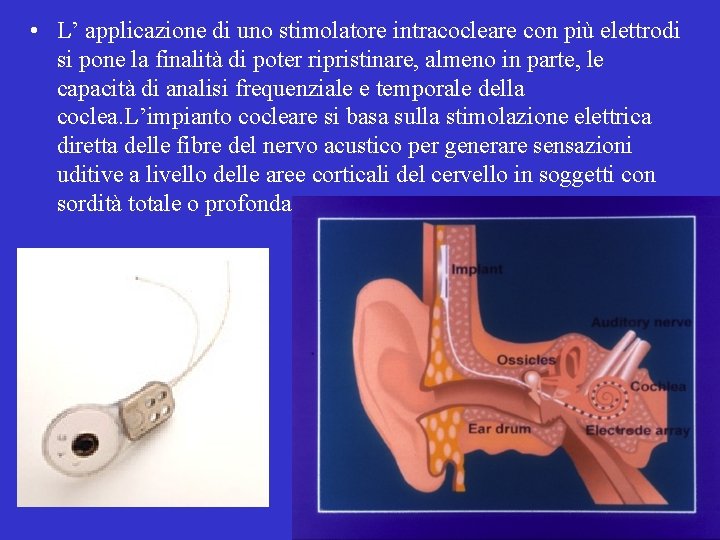 • L’ applicazione di uno stimolatore intracocleare con più elettrodi si pone la finalità di poter ripristinare, almeno in parte, le capacità di analisi frequenziale e temporale della coclea.L’impianto cocleare si basa sulla stimolazione elettrica diretta delle fibre del nervo acustico per generare sensazioni uditive a livello delle aree corticali del cervello in soggetti con sordità totale o profonda

Implant
Auditory nerve
Ossicles
Cochlea
Ear drum
Electrode array